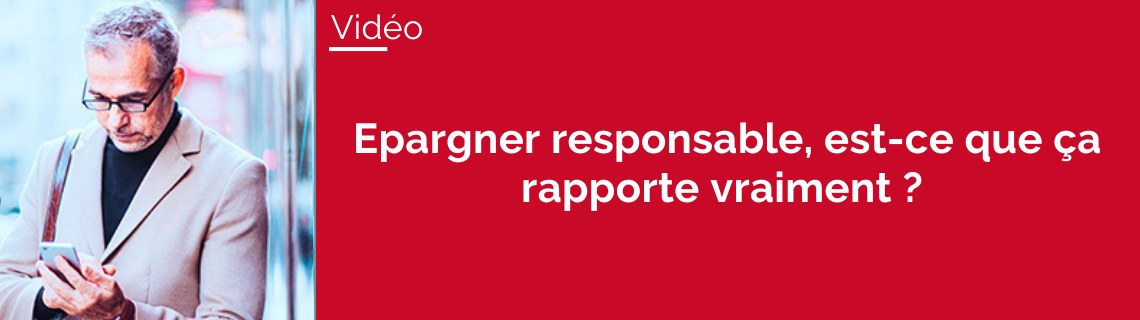 Vidéo

Epargner responsable, est-ce que ça rapporte vraiment ?